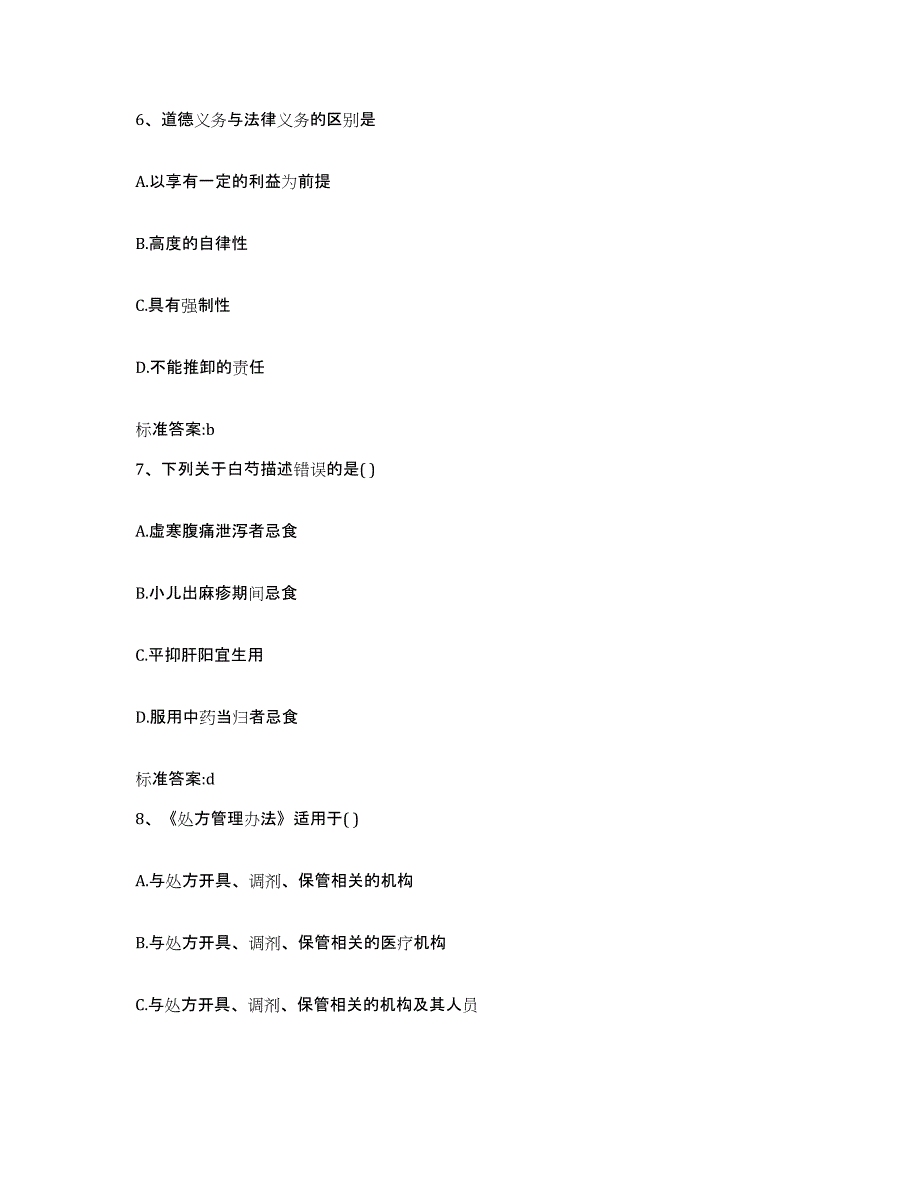 6、道德义务与法律义务的区别是

A.以享有一定的利益为前提

B.高度的自律性

C.具有强制性

D.不能推卸的责任

标准答案:b

7、下列关于白芍描述错误的是( )

A.虚寒腹痛泄泻者忌食

B.小儿出麻疹期间忌食

C.平抑肝阳宜生用

D.服用中药当归者忌食

标准答案:d

8、《处方管理办法》适用于( )

A.与处方开具、调剂、保管相关的机构

B.与处方开具、调剂、保管相关的医疗机构

C.与处方开具、调剂、保管相关的机构及其人员